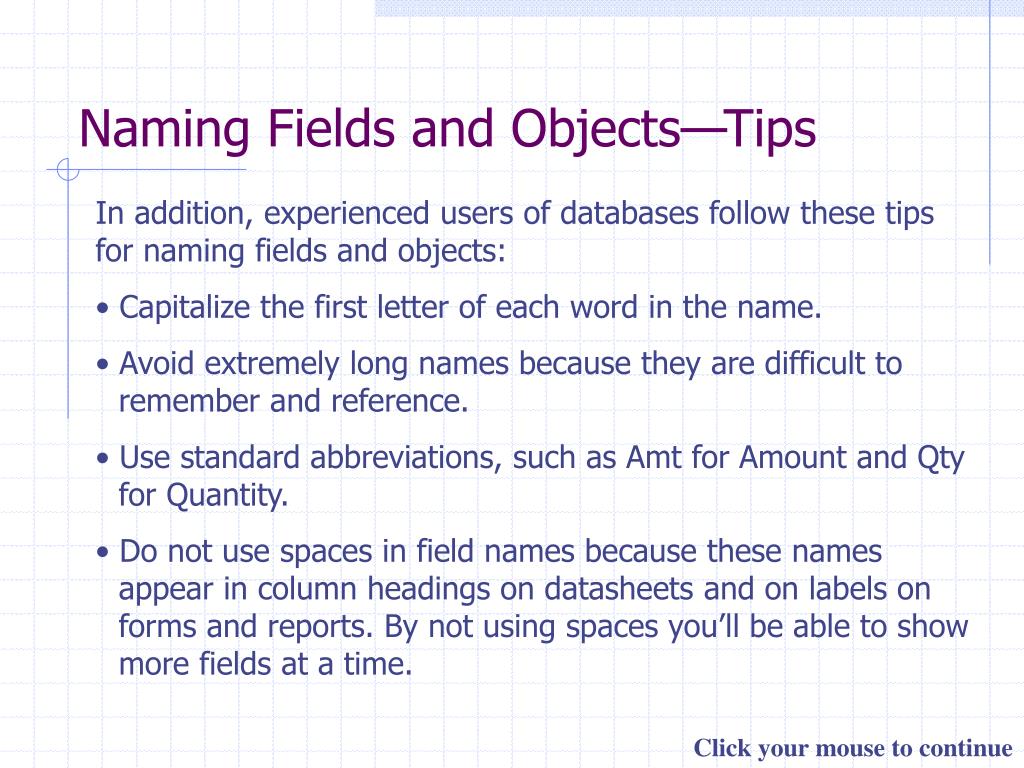 Naming Fields and Objects—Tips

In addition, experienced users of databases follow these tips for naming fields and objects:

• Capitalize the first letter of each word in the name.

• Avoid extremely long names because they are difficult to remember and reference.

• Use standard abbreviations, such as Amt for Amount and Qty for Quantity.

• Do not use spaces in field names because these names appear in column headings on datasheets and on labels on forms and reports. By not using spaces you'll be able to show more fields at a time.

Click your mouse to continue